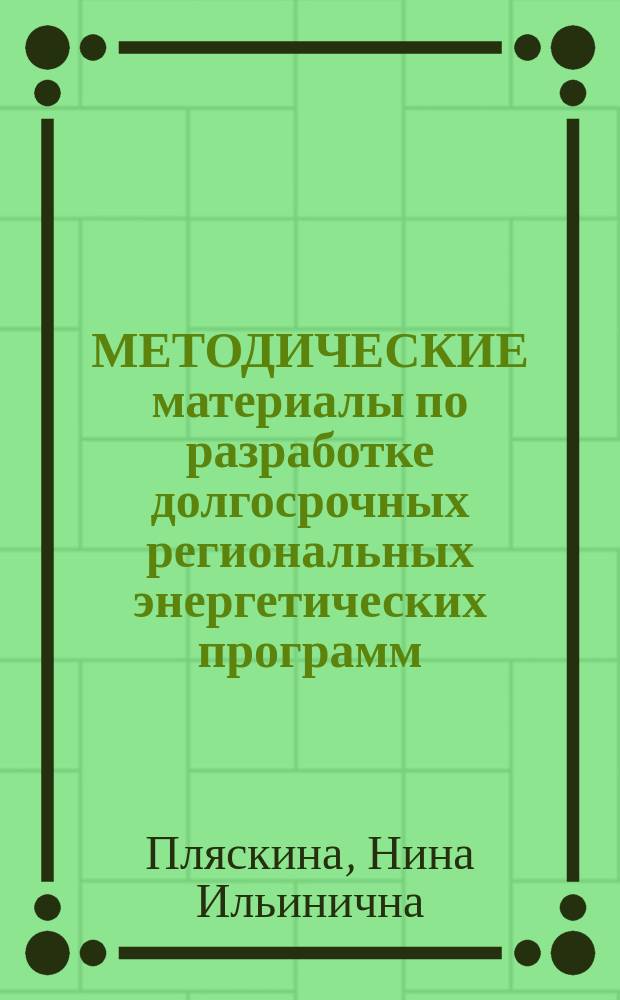 МЕТОДИЧЕСКИЕ материалы по разработке долгосрочных региональных энергетических программ

Пляскина, Нина Ильинична